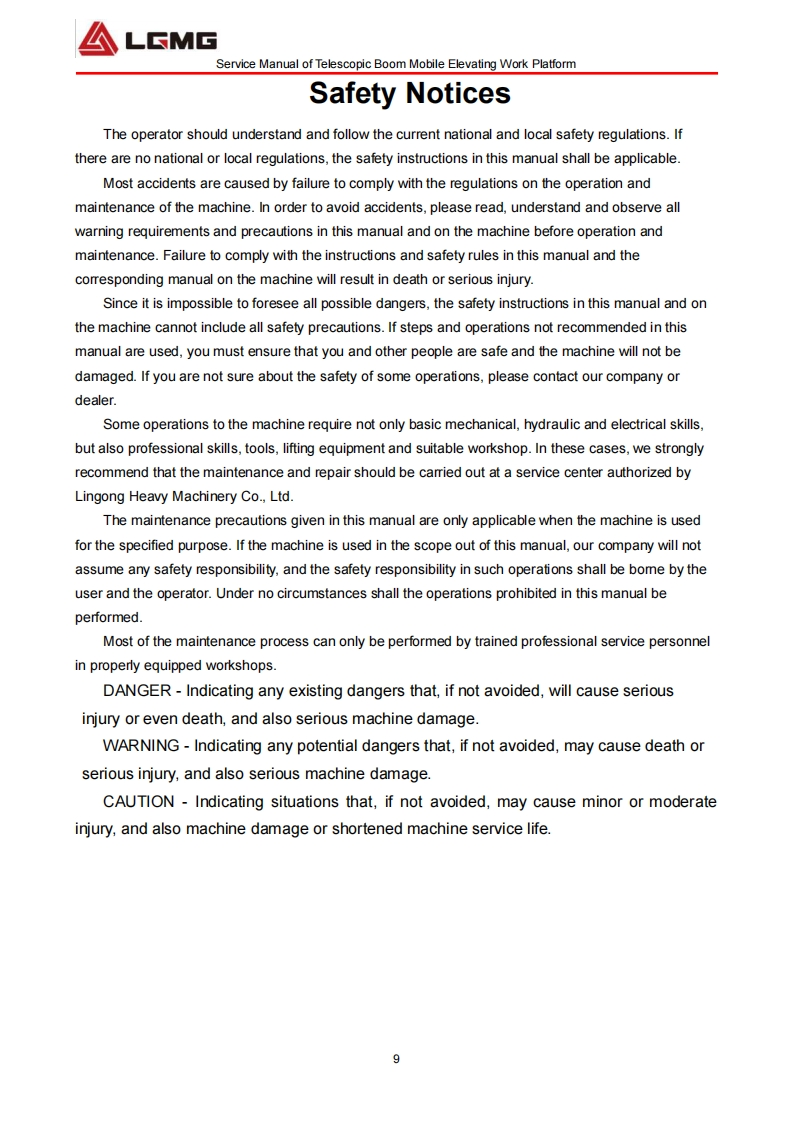 LGMG

Service Manual of Telescopic Boom Mobile Elevating Work Platform

Safety Notices

The operator should understand and follow the current national and local safety regulations. If there are no national or local regulations, the safety instructions in this manual shall be applicable.

Most accidents are caused by failure to comply with the regulations on the operation and maintenance of the machine. In order to avoid accidents, please read, understand and observe all warning requirements and precautions in this manual and on the machine before operation and maintenance. Failure to comply with the instructions and safety rules in this manual and the corresponding manual on the machine will result in death or serious injury.

Since it is impossible to foresee all possible dangers, the safety instructions in this manual and on the machine cannot include all safety precautions. If steps and operations not recommended in this manual are used, you must ensure that you and other people are safe and the machine will not be damaged. If you are not sure about the safety of some operations, please contact our company or dealer.

Some operations to the machine require not only basic mechanical, hydraulic and electrical skills, but also professional skills, tools, lifting equipment and suitable workshop. In these cases, we strongly recommend that the maintenance and repair should be carried out at a service center authorized by Lingong Heavy Machinery Co., Ltd.

The maintenance precautions given in this manual are only applicable when the machine is used for the specified purpose. If the machine is used in the scope out of this manual, our company will not assume any safety responsibility, and the safety responsibility in such operations shall be borne by the user and the operator. Under no circumstances shall the operations prohibited in this manual be performed.

Most of the maintenance process can only be performed by trained professional service personnel in properly equipped workshops.

DANGER - Indicating any existing dangers that, if not avoided, will cause serious injury or even death, and also serious machine damage.

WARNING - Indicating any potential dangers that, if not avoided, may cause death or serious injury, and also serious machine damage.

CAUTION - Indicating situations that, if not avoided, may cause minor or moderate injury, and also machine damage or shortened machine service life.

9